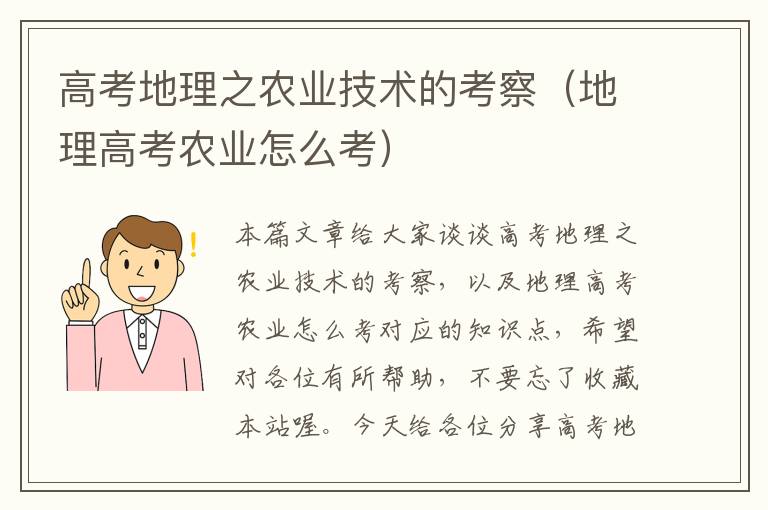 高考地理之农业技术的考察（地理高考农业怎么考）

本篇文章给大家谈谈高考地理之农业技术的考察，以及地理高考农业怎么考对应的知识点，希望对各位有所帮助，不要忘了收藏本站喔。今天给各位分享高考地